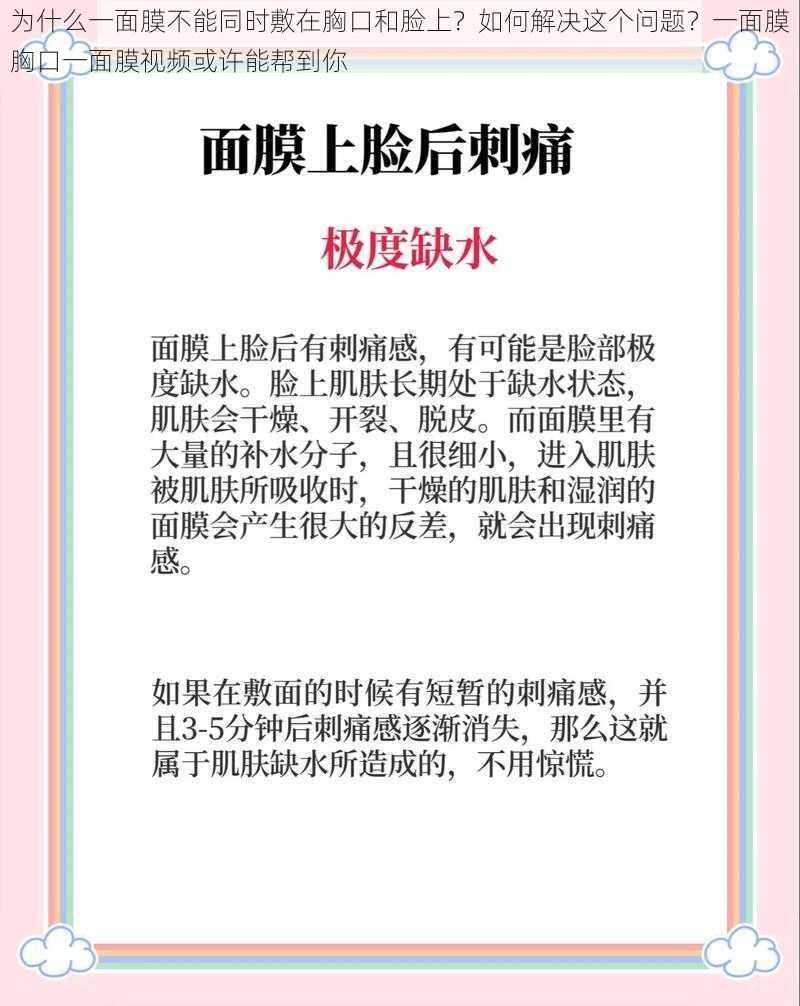 为什么一面膜不能同时敷在胸口和脸上？如何解决这个问题？一面膜胸口一面膜视频或许能帮到你

面膜上脸后刺痛

极度缺水

面膜上脸后有刺痛感，有可能是脸部极度缺水。脸上肌肤长期处于缺水状态，肌肤会干燥、开裂、脱皮。而面膜里有大量的补水分子，且很细小，进入肌肤被肌肤所吸收时，干燥的肌肤和湿润的面膜会产生很大的反差，就会出现刺痛感。

如果在敷面的时候有短暂的刺痛感，并且3-5分钟后刺痛感逐渐消失，那么这就属于肌肤缺水所造成的，不用惊慌。